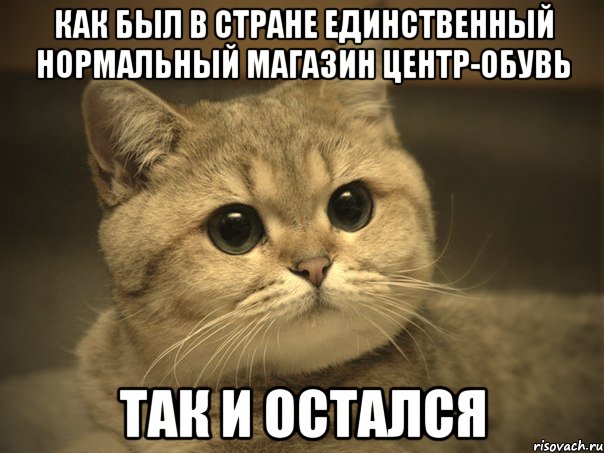 КАК БЫЛ В СТРАНЕ ЕДИНСТВЕННЫЙ НОРМАЛЬНЫЙ МАГАЗИН ЦЕНТР-ОБУВЬ

ТАК И ОСТАЛСЯ

risovach.ru